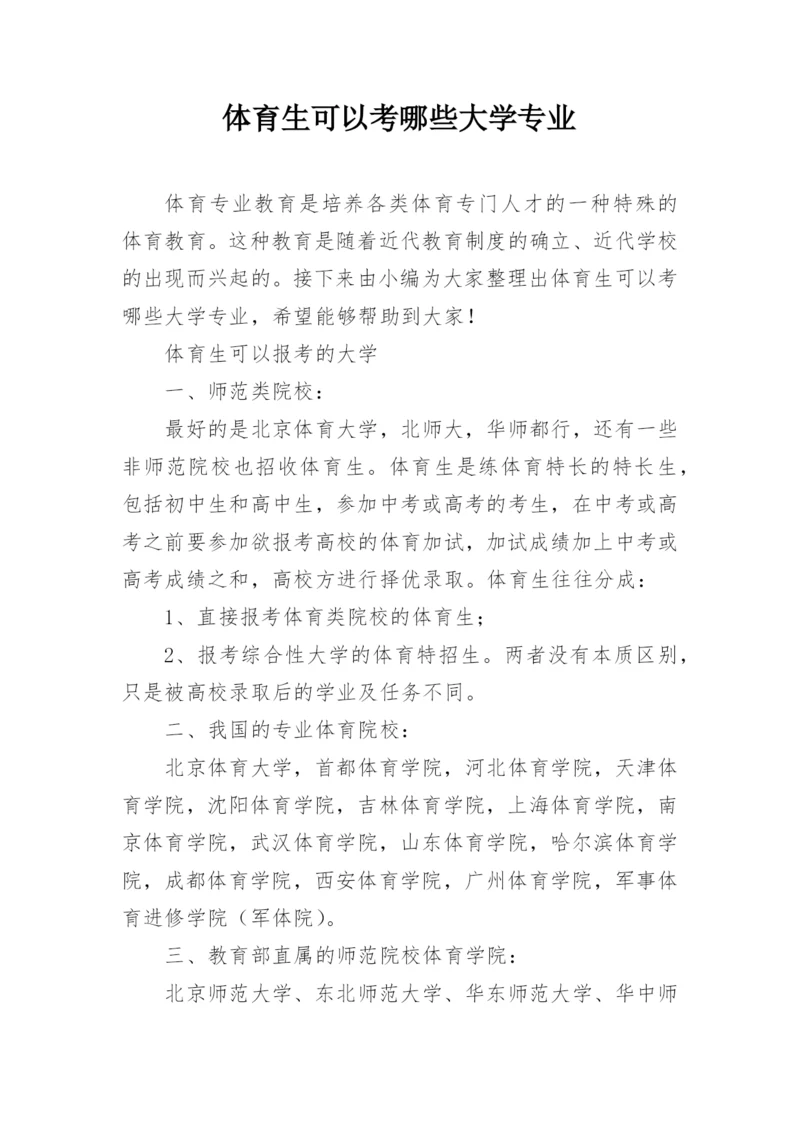 体育生可以考哪些大学专业

体育专业教育是培养各类体育专门人才的一种特殊的体育教育。这种教育是随着近代教育制度的确立、近代学校的出现而兴起的。接下来由小编为大家整理出体育生可以考哪些大学专业，希望能够帮助到大家！

体育生可以报考的大学

一、师范类院校：

最好的是北京体育大学，北师大，华师都行，还有一些非师范院校也招收体育生。体育生是练体育特长的特长生，包括初中生和高中生，参加中考或高考的考生，在中考或高考之前要参加欲报考高校的体育加试，加试成绩加上中考或高考成绩之和，高校方进行择优录取。体育生往往分成：

1、直接报考体育类院校的体育生；

2、报考综合性大学的体育特招生。两者没有本质区别，只是被高校录取后的学业及任务不同。

二、我国的专业体育院校：

北京体育大学，首都体育学院，河北体育学院，天津体育学院，沈阳体育学院，吉林体育学院，上海体育学院，南京体育学院，武汉体育学院，山东体育学院，哈尔滨体育学院，成都体育学院，西安体育学院，广州体育学院，军事体育进修学院（军体院）。

三、教育部直属的师范院校体育学院：

北京师范大学、东北师范大学、华东师范大学、华中师